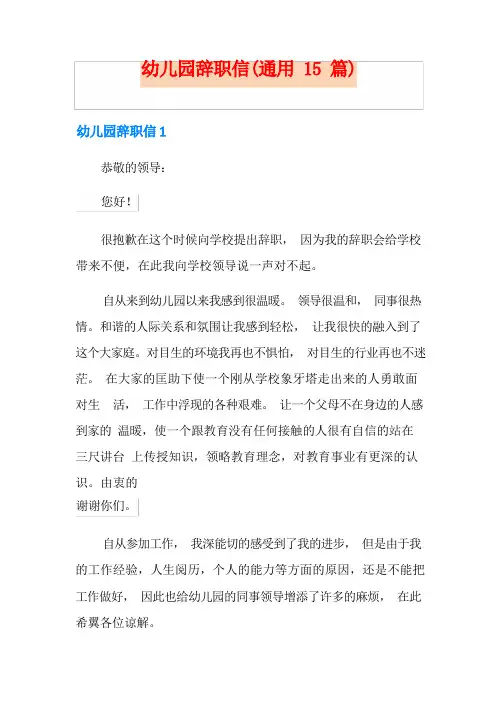 幼儿园辞职信(通用 15 篇)

幼儿园辞职信 1

恭敬的领导：

您好！

很抱歉在这个时候向学校提出辞职， 因为我的辞职会给学校带来不便，在此我向学校领导说一声对不起。

自从来到幼儿园以来我感到很温暖。 领导很温和， 同事很热情。和谐的人际关系和氛围让我感到轻松， 让我很快的融入到了这个大家庭。对目生的环境我再也不惧怕， 对目生的行业再也不迷茫。 在大家的匡助下使一个刚从学校象牙塔走出来的人勇敢面对生 活， 工作中浮现的各种艰难。 让一个父母不在身边的人感到家的 温暖，使一个跟教育没有任何接触的人很有自信的站在三尺讲台 上传授知识，领略教育理念，对教育事业有更深的认识。由衷的
谢谢你们。

自从参加工作， 我深能切的感受到了我的进步， 但是由于我的工作经验，人生阅历，个人的能力等方面的原因，还是不能把工作做好， 因此也给幼儿园的同事领导增添了许多的麻烦， 在此希翼各位谅解。